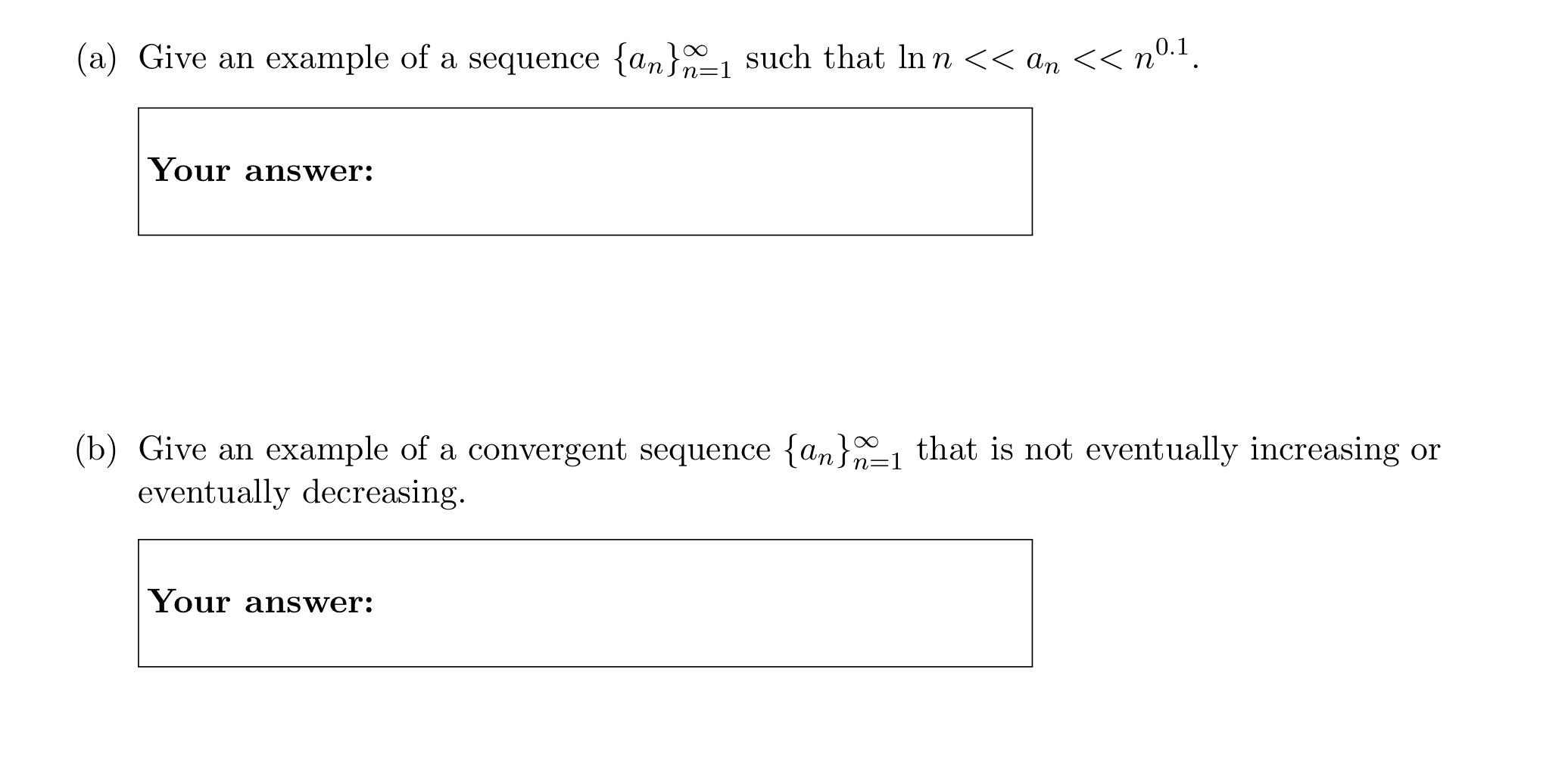 (a) Give an example of a sequence $\{a_n\}_{n=1}^{\infty}$ such that $\ln n << a_n << n^{0.1}$.

**Your answer:**

(b) Give an example of a convergent sequence $\{a_n\}_{n=1}^{\infty}$ that is not eventually increasing or eventually decreasing.

**Your answer:**